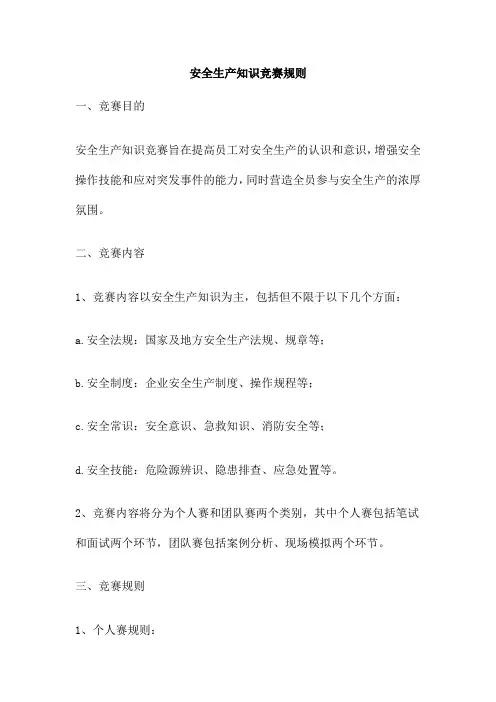 安全生产知识竞赛规则

一、竞赛目的

安全生产知识竞赛旨在提高员工对安全生产的认识和意识，增强安全操作技能和应对突发事件的能力，同时营造全员参与安全生产的浓厚氛围。

二、竞赛内容

1、竞赛内容以安全生产知识为主，包括但不限于以下几个方面：

a.安全法规：国家及地方安全生产法规、规章等；

b.安全制度：企业安全生产制度、操作规程等；

c.安全常识：安全意识、急救知识、消防安全等；

d.安全技能：危险源辨识、隐患排查、应急处置等。

2、竞赛内容将分为个人赛和团队赛两个类别，其中个人赛包括笔试和面试两个环节，团队赛包括案例分析、现场模拟两个环节。

三、竞赛规则

1、个人赛规则：